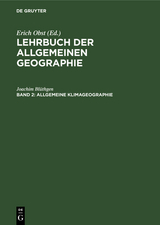 DE GRUYTER

Erich Obst (Ed.)
LEHRBUCH DER ALLGEMEINEN GEOGRAPHIE

Joachim Blüthgen
BAND 2: ALLGEMEINE KLIMAGEOGRAPHIE

DE
G